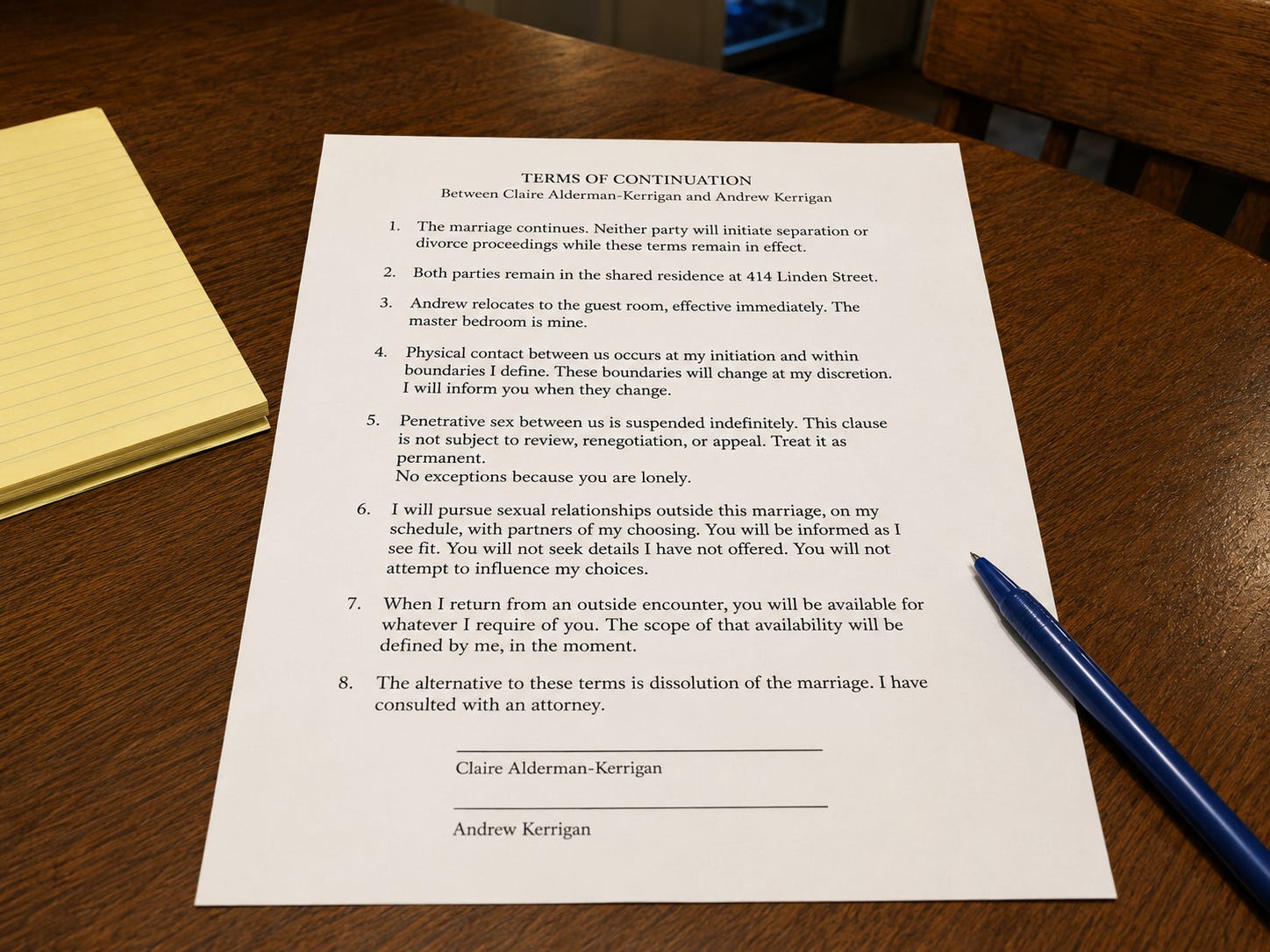 TERMS OF CONTINUATION
Between Claire Alderman-Kerrigan and Andrew Kerrigan

1. The marriage continues. Neither party will initiate separation or divorce proceedings while these terms remain in effect.

2. Both parties remain in the shared residence at 414 Linden Street.

3. Andrew relocates to the guest room, effective immediately. The master bedroom is mine.

4. Physical contact between us occurs at my initiation and within boundaries I define. These boundaries will change at my discretion. I will inform you when they change.

5. Penetrative sex between us is suspended indefinitely. This clause is not subject to review, renegotiation, or appeal. Treat it as permanent.
No exceptions because you are lonely.

6. I will pursue sexual relationships outside this marriage, on my schedule, with partners of my choosing. You will be informed as I see fit. You will not seek details I have not offered. You will not attempt to influence my choices.

7. When I return from an outside encounter, you will be available for whatever I require of you. The scope of that availability will be defined by me, in the moment.

8. The alternative to these terms is dissolution of the marriage. I have consulted with an attorney.

Claire Alderman-Kerrigan

Andrew Kerrigan